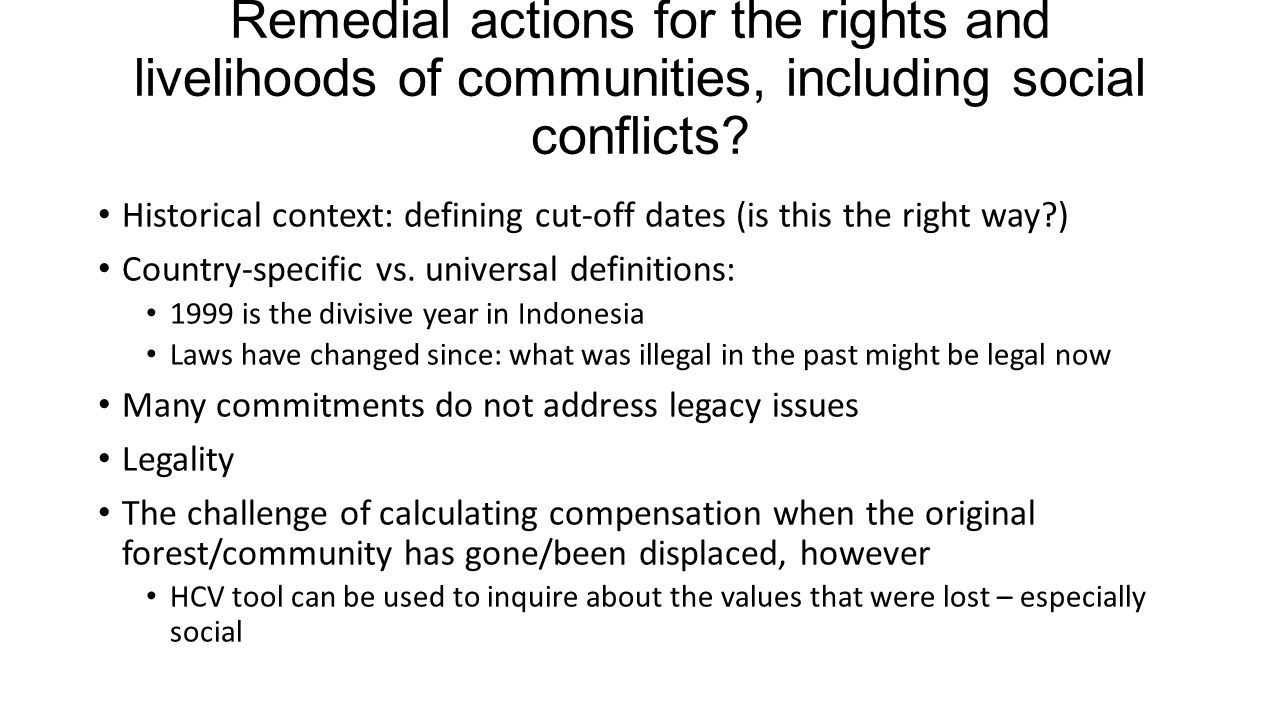 Remedial actions for the rights and livelihoods of communities, including social conflicts?

• Historical context: defining cut-off dates (is this the right way?)
• Country-specific vs. universal definitions:
  • 1999 is the divisive year in Indonesia
  • Laws have changed since: what was illegal in the past might be legal now
• Many commitments do not address legacy issues
• Legality
• The challenge of calculating compensation when the original forest/community has gone/been displaced, however
  • HCV tool can be used to inquire about the values that were lost – especially social